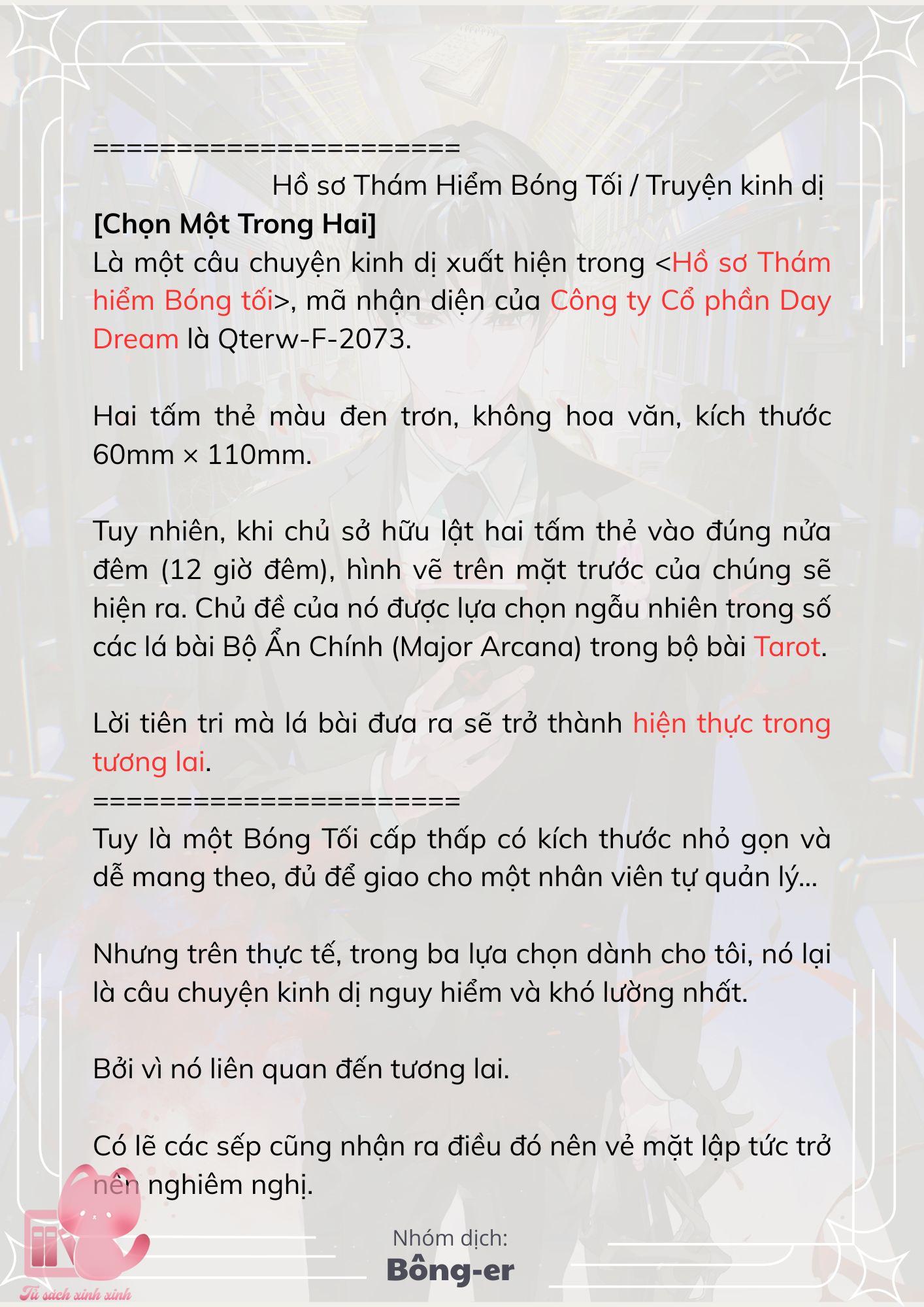 ========================
Hồ sơ Thám Hiểm Bóng Tối / Truyện kinh dị
[Chọn Một Trong Hai]
Là một câu chuyện kinh dị xuất hiện trong <Hồ sơ Thám hiểm Bóng tối>, mã nhận diện của Công ty Cổ phần Day Dream là Qterw-F-2073.

Hai tấm thẻ màu đen trơn, không hoa văn, kích thước 60mm × 110mm.

Tuy nhiên, khi chủ sở hữu lật hai tấm thẻ vào đúng nửa đêm (12 giờ đêm), hình vẽ trên mặt trước của chúng sẽ hiện ra. Chủ đề của nó được lựa chọn ngẫu nhiên trong số các lá bài Bộ Ẩn Chính (Major Arcana) trong bộ bài Tarot.

Lời tiên tri mà lá bài đưa ra sẽ trở thành hiện thực trong tương lai.
========================
Tuy là một Bóng Tối cấp thấp có kích thước nhỏ gọn và dễ mang theo, đủ để giao cho một nhân viên tự quản lý...

Nhưng trên thực tế, trong ba lựa chọn dành cho tôi, nó lại là câu chuyện kinh dị nguy hiểm và khó lường nhất.

Bởi vì nó liên quan đến tương lai.

Có lẽ các sếp cũng nhận ra điều đó nên vẻ mặt lập tức trở nên nghiêm nghị.

Nhóm dịch:
Bông-er

Tủ sách xinh xinh